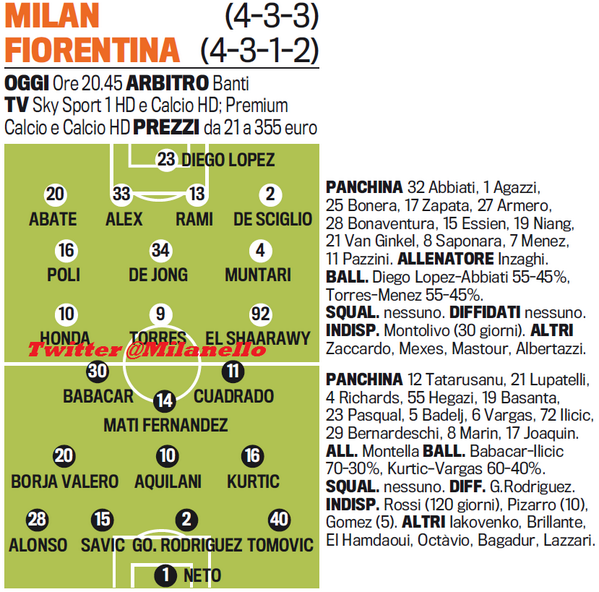 MILAN (4-3-3)
FIORENTINA (4-3-1-2)

OGGI Ore 20.45 ARBITRO Banti
TV Sky Sport 1 HD e Calcio HD; Premium Calcio e Calcio HD PREZZI da 21 a 355 euro

23 DIEGO LOPEZ

20 ABATE 33 ALEX 13 RAMI 2 DE SCIGLIO

16 POLI 34 DE JONG 4 MUNTARI

10 HONDA 9 TORRES 92 EL SHAARAWY

Twitter @Milanello

30 BABACAR 11 CUADRADO

14 MATI FERNANDEZ

20 BORJA VALERO 10 AQUILANI 16 KURTIC

28 ALONSO 15 SAVIC 2 GO. RODRIGUEZ 40 TOMOVIC

1 NETO

PANCHINA 32 Abbiati, 1 Agazzi, 25 Bonera, 17 Zapata, 27 Armero, 28 Bonaventura, 15 Essien, 19 Niang, 21 Van Ginkel, 8 Saponara, 7 Menez, 11 Pazzini. ALLENATORE Inzaghi. BALL. Diego Lopez-Abbiati 55-45%, Torres-Menez 55-45%. SQUAL. nessuno. DIFFIDATI nessuno. INDISP. Montolivo (30 giorni). ALTRI Zaccardo, Mexes, Mastour, Albertazzi.

PANCHINA 12 Tatarusanu, 21 Lupatelli, 4 Richards, 55 Hegazi, 19 Basanta, 23 Pasqual, 5 Badelj, 6 Vargas, 72 Ilicic, 29 Bernardeschi, 8 Marin, 17 Joaquin. ALL. Montella BALL. Babacar-Ilicic 70-30%, Kurtic-Vargas 60-40%. SQUAL. nessuno. DIFF. G.Rodriguez. INDISP. Rossi (120 giorni), Pizarro (10), Gomez (5). ALTRI Iakovenko, Brillante, El Hamdaoui, Octàvio, Bagadur, Lazzari.